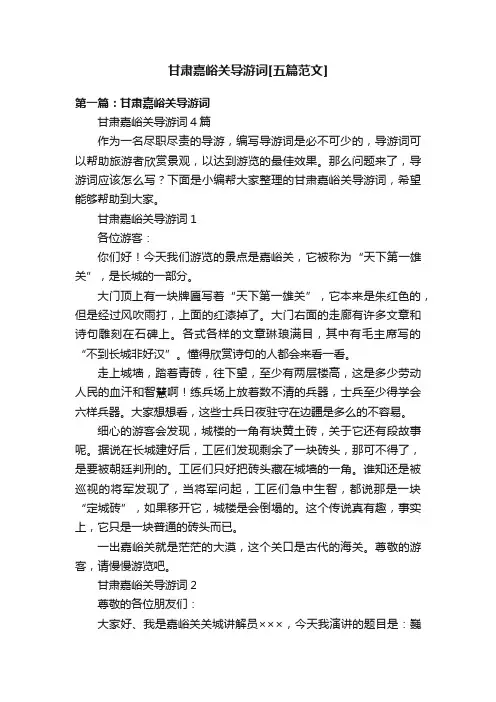 甘肃嘉峪关导游词[五篇范文]

第一篇：甘肃嘉峪关导游词

甘肃嘉峪关导游词4篇

作为一名尽职尽责的导游，编写导游词是必不可少的，导游词可以帮助旅游者欣赏景观，以达到游览的最佳效果。那么问题来了，导游词应该怎么写？下面是小编帮大家整理的甘肃嘉峪关导游词，希望能够帮助到大家。

甘肃嘉峪关导游词1

各位游客：

你们好！今天我们游览的景点是嘉峪关，它被称为“天下第一雄关”，是长城的一部分。

大门顶上有一块牌匾写着“天下第一雄关”，它本来是朱红色的，但是经过风吹雨打，上面的红漆掉了。大门右面的走廊有许多文章和诗句雕刻在石碑上。各式各样的文章琳琅满目，其中有毛主席写的“不到长城非好汉”。懂得欣赏诗句的人都会来看一看。

走上城墙，踏着青砖，往下望，至少有两层楼高，这是多少劳动人民的血汗和智慧啊！练兵场上放着数不清的兵器，士兵至少得学会六样兵器。大家想想看，这些士兵日夜驻守在边疆是多么的不容易。

细心的游客会发现，城楼的一角有块黄土砖，关于它还有段故事呢。据说在长城建好后，工匠们发现剩余了一块砖头，那可不得了，是要被朝廷判刑的。工匠们只好把砖头藏在城墙的一角。谁知还是被巡视的将军发现了，当将军问起，工匠们急中生智，都说那是一块“定城砖”，如果移开它，城楼是会倒塌的。这个传说真有趣，事实上，它只是一块普通的砖头而已。

一出嘉峪关就是茫茫的大漠，这个关口是古代的海关。尊敬的游客，请慢慢游览吧。

甘肃嘉峪关导游词2

尊敬的各位朋友们：

大家好、我是嘉峪关关城讲解员×××，今天我演讲的题目是：巍